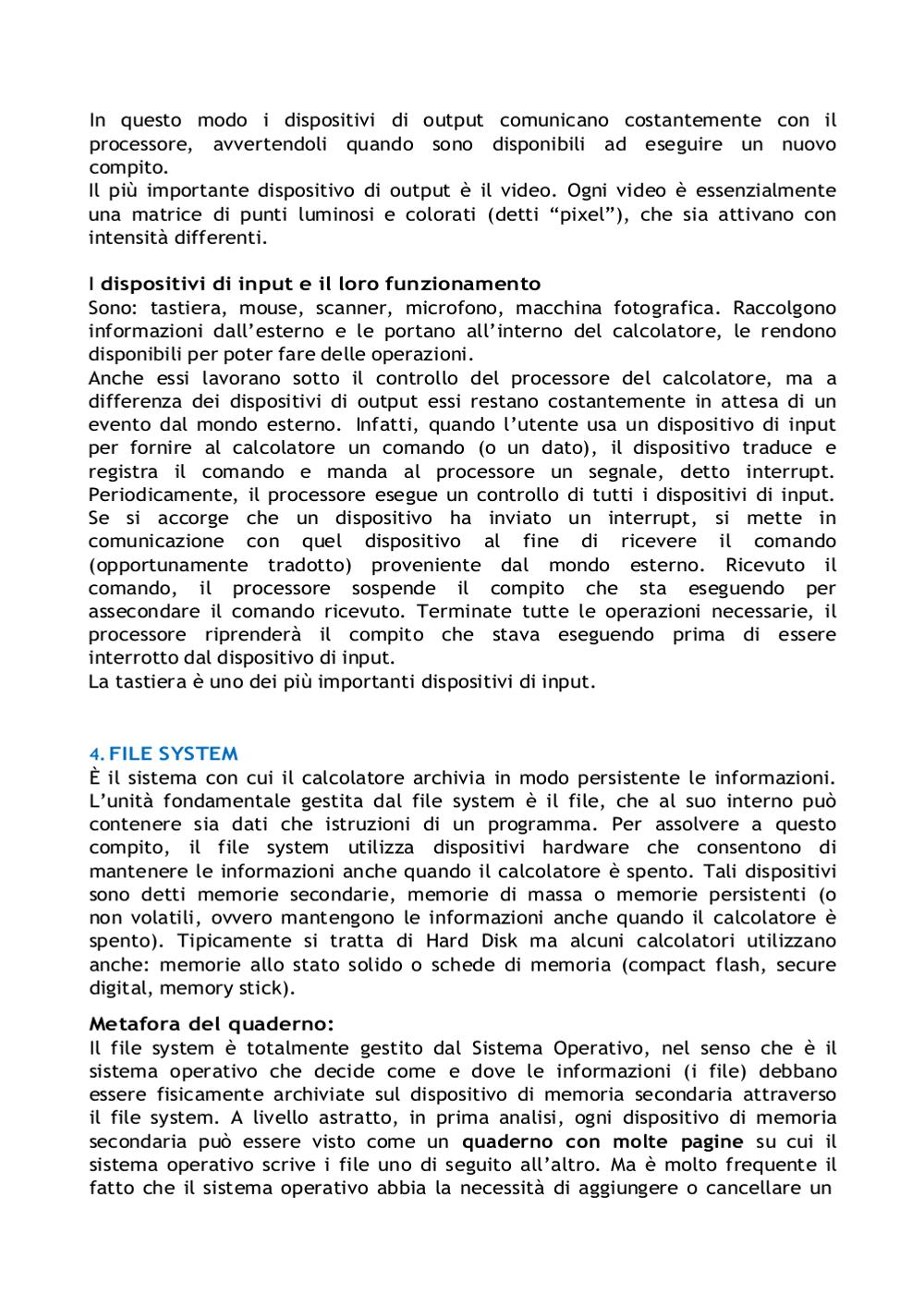 In questo modo i dispositivi di output comunicano costantemente con il processore, avvertendoli quando sono disponibili ad eseguire un nuovo compito.
Il più importante dispositivo di output è il video. Ogni video è essenzialmente una matrice di punti luminosi e colorati (detti “pixel”), che sia attivano con intensità differenti.

I dispositivi di input e il loro funzionamento
Sono: tastiera, mouse, scanner, microfono, macchina fotografica. Raccolgono informazioni dall’esterno e le portano all’interno del calcolatore, le rendono disponibili per poter fare delle operazioni.
Anche essi lavorano sotto il controllo del processore del calcolatore, ma a differenza dei dispositivi di output essi restano costantemente in attesa di un evento dal mondo esterno. Infatti, quando l’utente usa un dispositivo di input per fornire al calcolatore un comando (o un dato), il dispositivo traduce e registra il comando e manda al processore un segnale, detto interrupt. Periodicamente, il processore esegue un controllo di tutti i dispositivi di input. Se si accorge che un dispositivo ha inviato un interrupt, si mette in comunicazione con quel dispositivo al fine di ricevere il comando (opportunamente tradotto) proveniente dal mondo esterno. Ricevuto il comando, il processore sospende il compito che sta eseguendo per assecondare il comando ricevuto. Terminate tutte le operazioni necessarie, il processore riprenderà il compito che stava eseguendo prima di essere interrotto dal dispositivo di input.
La tastiera è uno dei più importanti dispositivi di input.

4. FILE SYSTEM
È il sistema con cui il calcolatore archivia in modo persistente le informazioni. L’unità fondamentale gestita dal file system è il file, che al suo interno può contenere sia dati che istruzioni di un programma. Per assolvere a questo compito, il file system utilizza dispositivi hardware che consentono di mantenere le informazioni anche quando il calcolatore è spento. Tali dispositivi sono detti memorie secondarie, memorie di massa o memorie persistenti (o non volatili, ovvero mantengono le informazioni anche quando il calcolatore è spento). Tipicamente si tratta di Hard Disk ma alcuni calcolatori utilizzano anche: memorie allo stato solido o schede di memoria (compact flash, secure digital, memory stick).

Metafora del quaderno:
Il file system è totalmente gestito dal Sistema Operativo, nel senso che è il sistema operativo che decide come e dove le informazioni (i file) debbano essere fisicamente archiviate sul dispositivo di memoria secondaria attraverso il file system. A livello astratto, in prima analisi, ogni dispositivo di memoria secondaria può essere visto come un quaderno con molte pagine su cui il sistema operativo scrive i file uno di seguito all’altro. Ma è molto frequente il fatto che il sistema operativo abbia la necessità di aggiungere o cancellare un